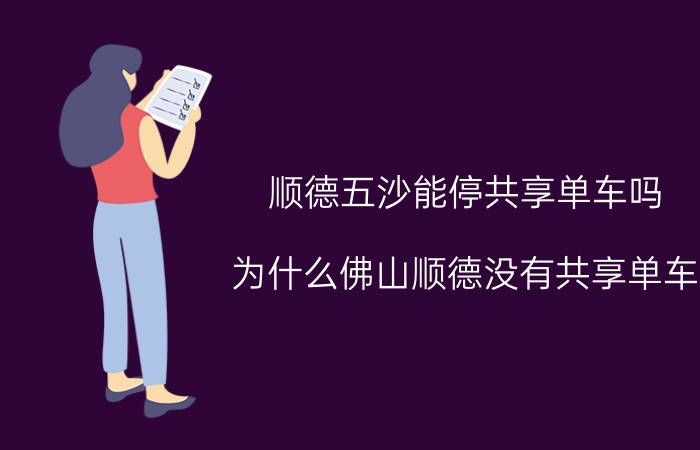 顺德五沙能停共享单车吗

为什么佛山顺德没有共享单车